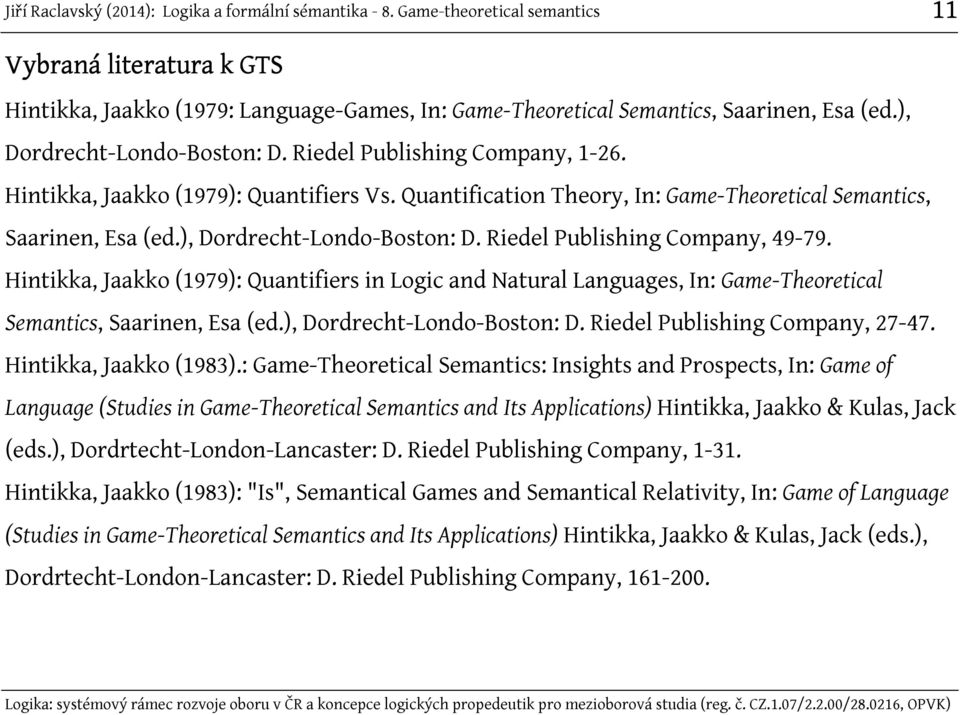 Jiří Raclavský (2014): Logika a formální sémantika - 8. Game-theoretical semantics 11

Vybraná literatura k GTS

Hintikka, Jaakko (1979: Language-Games, In: Game-Theoretical Semantics, Saarinen, Esa (ed.), Dordrecht-Londo-Boston: D. Riedel Publishing Company, 1-26.

Hintikka, Jaakko (1979): Quantifiers Vs. Quantification Theory, In: Game-Theoretical Semantics, Saarinen, Esa (ed.), Dordrecht-Londo-Boston: D. Riedel Publishing Company, 49-79.

Hintikka, Jaakko (1979): Quantifiers in Logic and Natural Languages, In: Game-Theoretical Semantics, Saarinen, Esa (ed.), Dordrecht-Londo-Boston: D. Riedel Publishing Company, 27-47.

Hintikka, Jaakko (1983).: Game-Theoretical Semantics: Insights and Prospects, In: Game of Language (Studies in Game-Theoretical Semantics and Its Applications) Hintikka, Jaakko & Kulas, Jack (eds.), Dordrtecht-London-Lancaster: D. Riedel Publishing Company, 1-31.

Hintikka, Jaakko (1983): "Is", Semantical Games and Semantical Relativity, In: Game of Language (Studies in Game-Theoretical Semantics and Its Applications) Hintikka, Jaakko & Kulas, Jack (eds.), Dordrtecht-London-Lancaster: D. Riedel Publishing Company, 161-200.

Logika: systémový rámec rozvoje oboru v ČR a koncepce logických propedeutik pro mezioborová studia (reg. č. CZ.1.07/2.2.00/28.0216, OPVK)